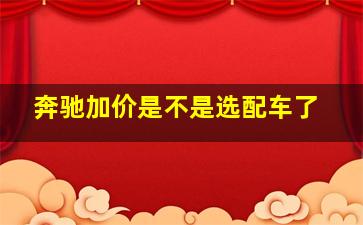 奔驰加价是不是选配车了